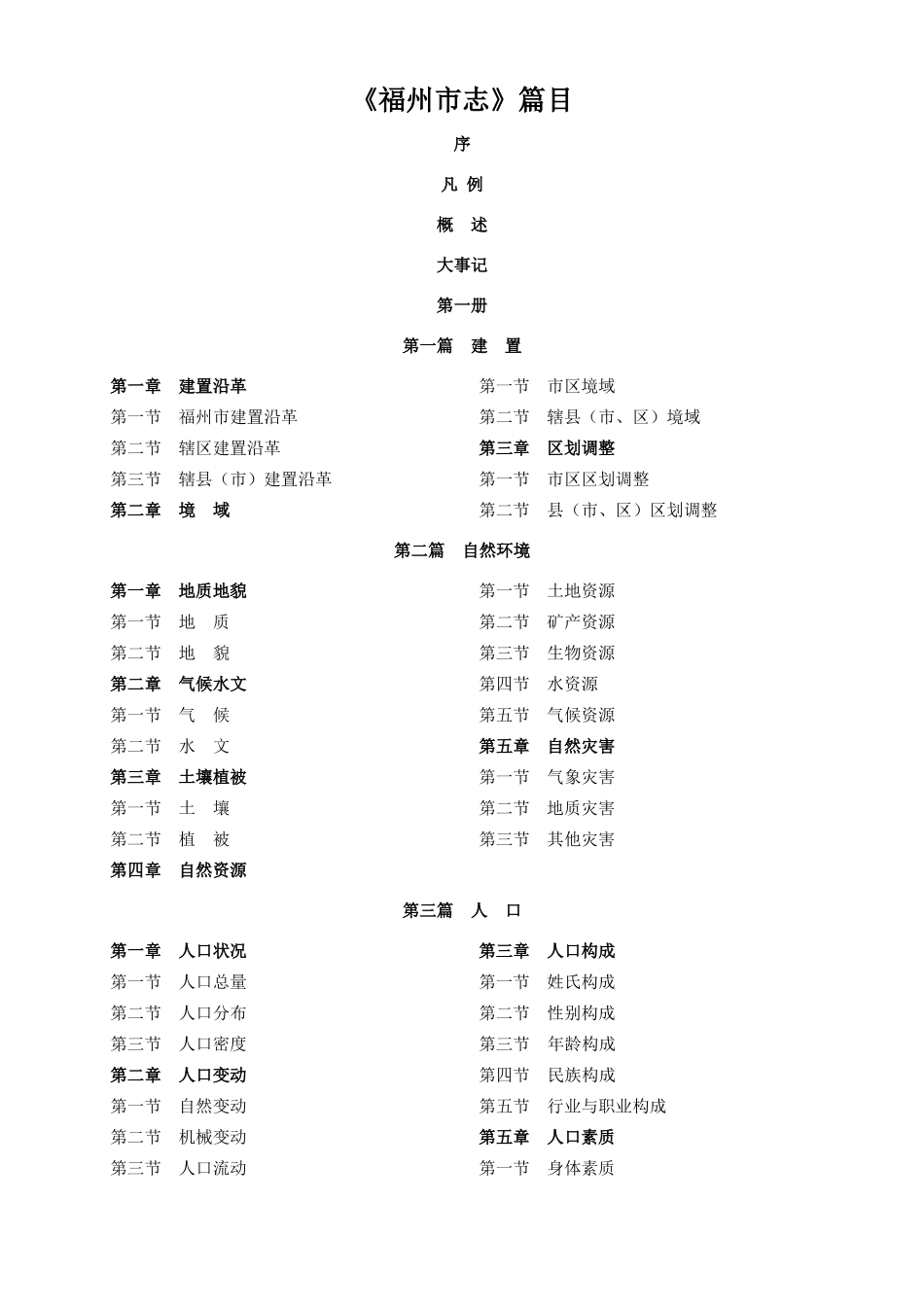 《福州市志》篇目

序

凡 例

概　述

大事记

第一册

第一篇　建　置

第一章　建置沿革
第一节　福州市建置沿革
第二节　辖区建置沿革
第三节　辖县（市）建置沿革
第二章　境　域

第一节　市区境域
第二节　辖县（市、区）境域
第三章　区划调整
第一节　市区区划调整
第二节　县（市、区）区划调整

第二篇　自然环境

第一章　地质地貌
第一节　地　质
第二节　地　貌
第二章　气候水文
第一节　气　候
第二节　水　文
第三章　土壤植被
第一节　土　壤
第二节　植　被
第四章　自然资源

第一节　土地资源
第二节　矿产资源
第三节　生物资源
第四节　水资源
第五节　气候资源
第五章　自然灾害
第一节　气象灾害
第二节　地质灾害
第三节　其他灾害

第三篇　人　口

第一章　人口状况
第一节　人口总量
第二节　人口分布
第三节　人口密度
第二章　人口变动
第一节　自然变动
第二节　机械变动
第三节　人口流动

第三章　人口构成
第一节　姓氏构成
第二节　性别构成
第三节　年龄构成
第四节　民族构成
第五节　行业与职业构成
第五章　人口素质
第一节　身体素质